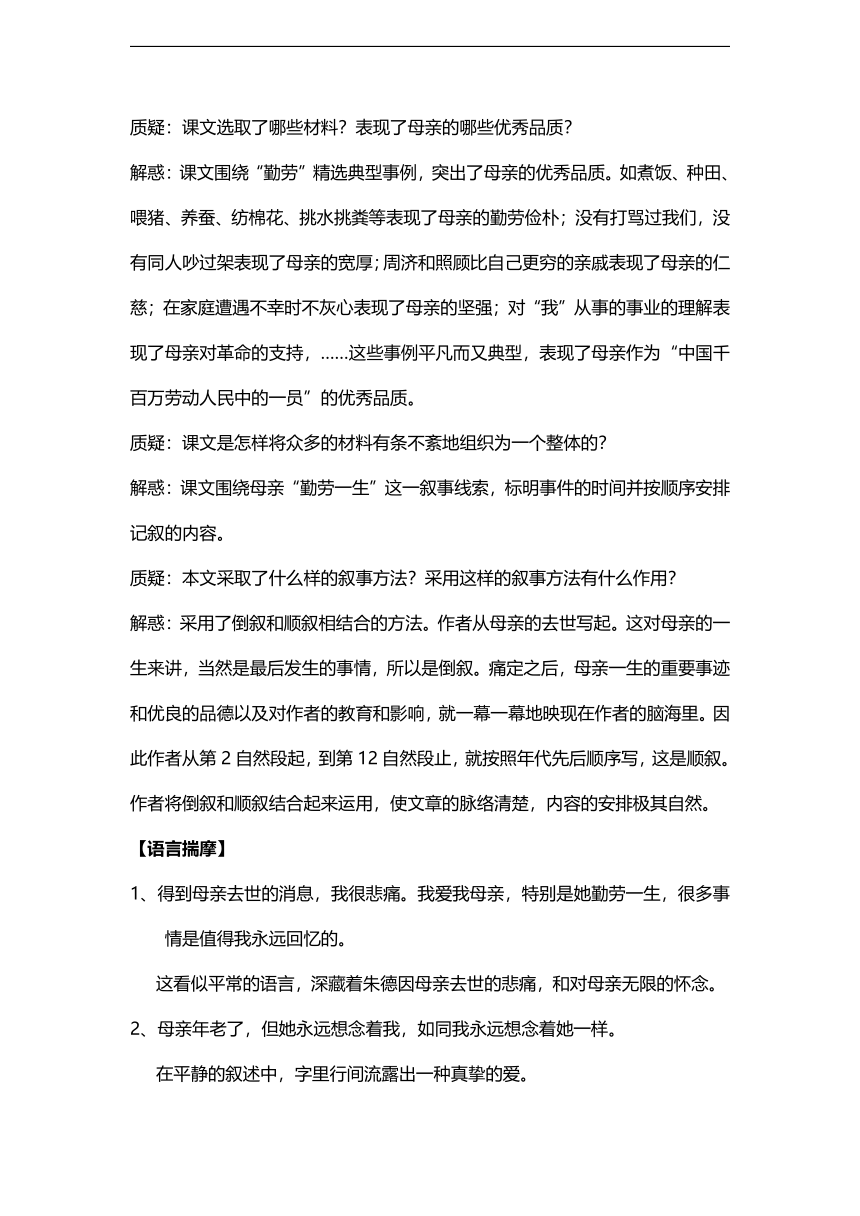 质疑：课文选取了哪些材料？表现了母亲的哪些优秀品质？

解惑：课文围绕“勤劳”精选典型事例，突出了母亲的优秀品质。如煮饭、种田、喂猪、养蚕、纺棉花、挑水挑粪等表现了母亲的勤劳俭朴；没有打骂过我们，没有同人吵过架表现了母亲的宽厚；周济和照顾比自己更穷的亲戚表现了母亲的仁慈；在家庭遭遇不幸时不灰心表现了母亲的坚强；对“我”从事的事业的理解表现了母亲对革命的支持，……这些事例平凡而又典型，表现了母亲作为“中国千百万劳动人民中的一员”的优秀品质。

质疑：课文是怎样将众多的材料有条不紊地组织为一个整体的？

解惑：课文围绕母亲“勤劳一生”这一叙事线索，标明事件的时间并按顺序安排记叙的内容。

质疑：本文采取了什么样的叙事方法？采用这样的叙事方法有什么作用？

解惑：采用了倒叙和顺叙相结合的方法。作者从母亲的去世写起。这对母亲的一生来讲，当然是最后发生的事情，所以是倒叙。痛定之后，母亲一生的重要事迹和优良的品德以及对作者的教育和影响，就一幕一幕地映现在作者的脑海里。因此作者从第 2 自然段起，到第 12 自然段止，就按照年代先后顺序写，这是顺叙。作者将倒叙和顺叙结合起来运用，使文章的脉络清楚，内容的安排极其自然。

【语言揣摩】

1、得到母亲去世的消息，我很悲痛。我爱我母亲，特别是她勤劳一生，很多事情是值得我永远回忆的。

这看似平常的语言，深藏着朱德因母亲去世的悲痛，和对母亲无限的怀念。

2、母亲年老了，但她永远想念着我，如同我永远想念着她一样。

在平静的叙述中，字里行间流露出一种真挚的爱。